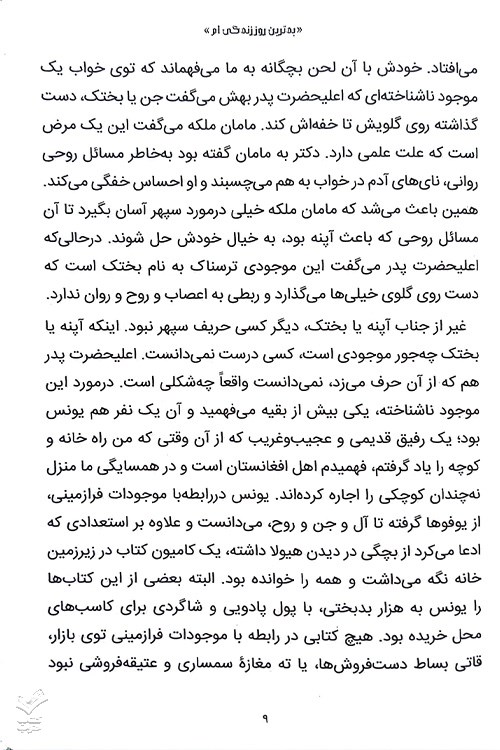 «بدترین روز زندگی ام»

می‌افتاد. خودش با آن لحن بچگانه به ما می‌فهماند که توی خواب یک موجود ناشناخته‌ای که اعلیحضرت پدر بهش می‌گفت جن یا بختک، دست گذاشته روی گلویش تا خفه‌اش کند. مامان ملکه می‌گفت این یک مرض است که علت علمی دارد. دکتر به مامان گفته بود به‌خاطر مسائل روحی روانی، نای‌های آدم در خواب به هم می‌چسبند و او احساس خفگی می‌کند. همین باعث می‌شد که مامان ملکه خیلی درمورد سپهر آسان بگیرد تا آن مسائل روحی که باعث آپنه بود، به خیال خودش حل شوند. درحالی‌که اعلیحضرت پدر می‌گفت این موجودی ترسناک به نام بختک است که دست روی گلوی خیلی‌ها می‌گذارد و ربطی به اعصاب و روح و روان ندارد.

غیر از جناب آپنه یا بختک، دیگر کسی حریف سپهر نبود. اینکه آپنه یا بختک چه‌جور موجودی است، کسی درست نمی‌دانست. اعلیحضرت پدر هم که از آن حرف می‌زد، نمی‌دانست واقعاً چه‌شکلی است. درمورد این موجود ناشناخته، یکی بیش از بقیه می‌فهمید و آن یک نفر هم یونس بود؛ یک رفیق قدیمی و عجیب‌وغریب که از آن وقتی که من راه خانه و کوچه را یاد گرفتم، فهمیدم اهل افغانستان است و در همسایگی ما منزل نه‌چندان کوچکی را اجاره کرده‌اند. یونس دررابطه‌با موجودات فرازمینی، از یوفوها گرفته تا آل و جن و روح، می‌دانست و علاوه بر استعدادی که ادعا می‌کرد از بچگی در دیدن هیولا داشته، یک کامیون کتاب در زیرزمین خانه نگه می‌داشت و همه را خوانده بود. البته بعضی از این کتاب‌ها را یونس به هزار بدبختی، با پول پادویی و شاگردی برای کاسب‌های محل خریده بود. هیچ کتابی در رابطه با موجودات فرازمینی توی بازار، قاتی بساط دست‌فروش‌ها، یا ته مغازهٔ سمساری و عتیقه‌فروشی نبود

۹